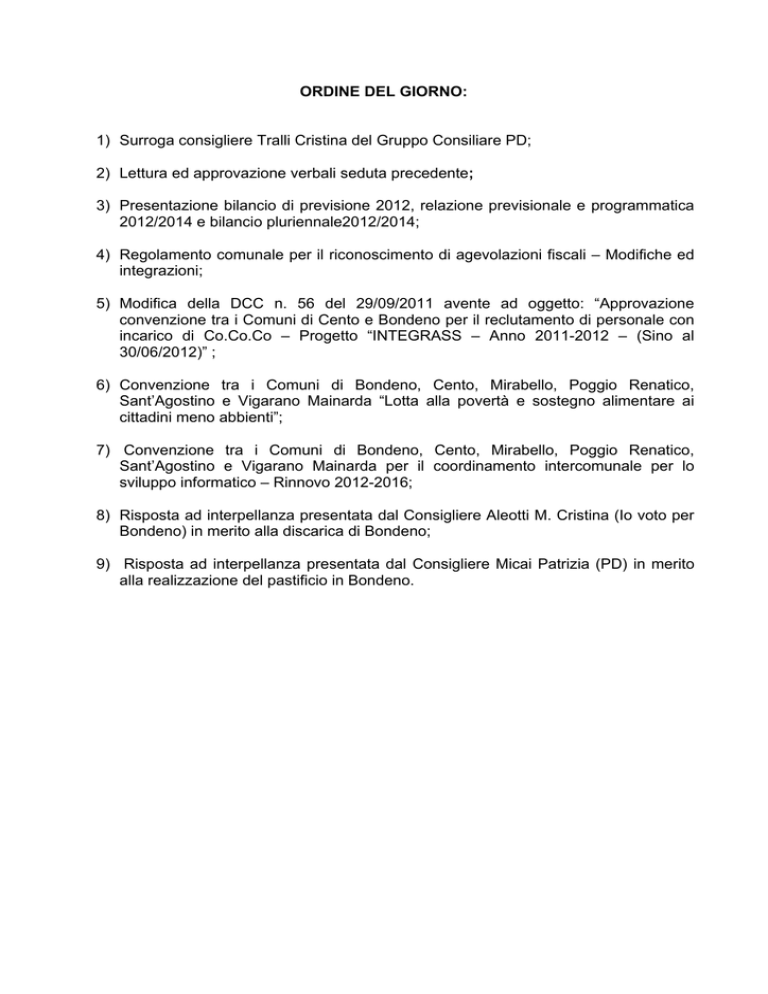 ORDINE DEL GIORNO:

1) Surroga consigliere Tralli Cristina del Gruppo Consiliare PD;

2) Lettura ed approvazione verbali seduta precedente;

3) Presentazione bilancio di previsione 2012, relazione previsionale e programmatica 2012/2014 e bilancio pluriennale2012/2014;

4) Regolamento comunale per il riconoscimento di agevolazioni fiscali – Modifiche ed integrazioni;

5) Modifica della DCC n. 56 del 29/09/2011 avente ad oggetto: “Approvazione convenzione tra i Comuni di Cento e Bondeno per il reclutamento di personale con incarico di Co.Co.Co – Progetto “INTEGRASS – Anno 2011-2012 – (Sino al 30/06/2012)” ;

6) Convenzione tra i Comuni di Bondeno, Cento, Mirabello, Poggio Renatico, Sant’Agostino e Vigarano Mainarda “Lotta alla povertà e sostegno alimentare ai cittadini meno abbienti”;

7) Convenzione tra i Comuni di Bondeno, Cento, Mirabello, Poggio Renatico, Sant’Agostino e Vigarano Mainarda per il coordinamento intercomunale per lo sviluppo informatico – Rinnovo 2012-2016;

8) Risposta ad interpellanza presentata dal Consigliere Aleotti M. Cristina (Io voto per Bondeno) in merito alla discarica di Bondeno;

9) Risposta ad interpellanza presentata dal Consigliere Micai Patrizia (PD) in merito alla realizzazione del pastificio in Bondeno.